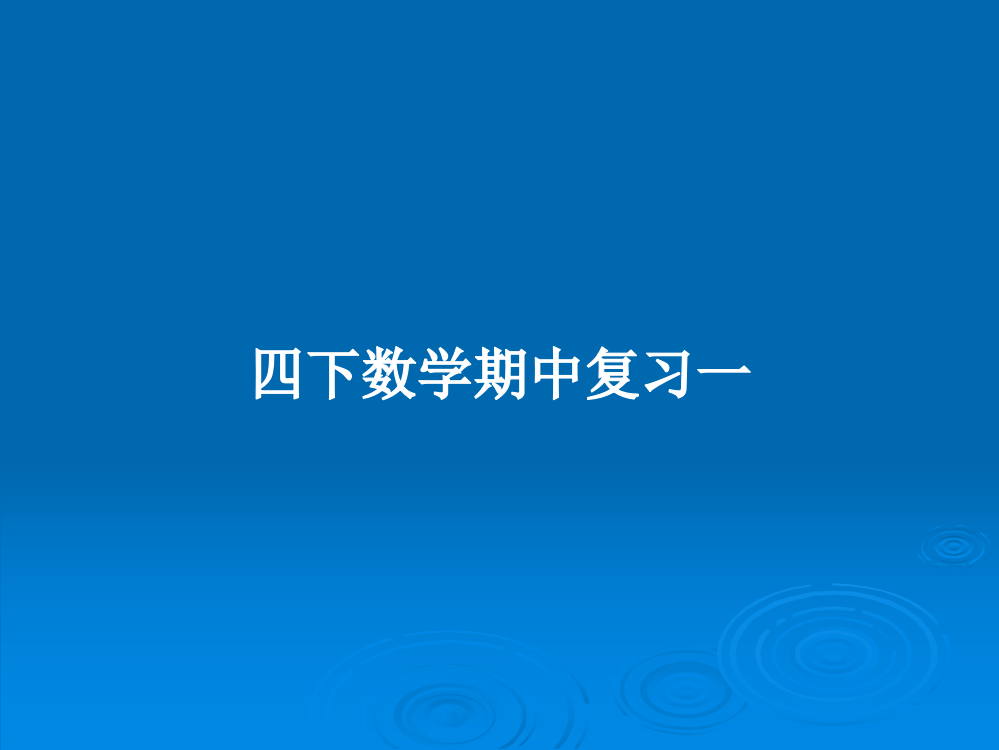 四下数学期中复习一